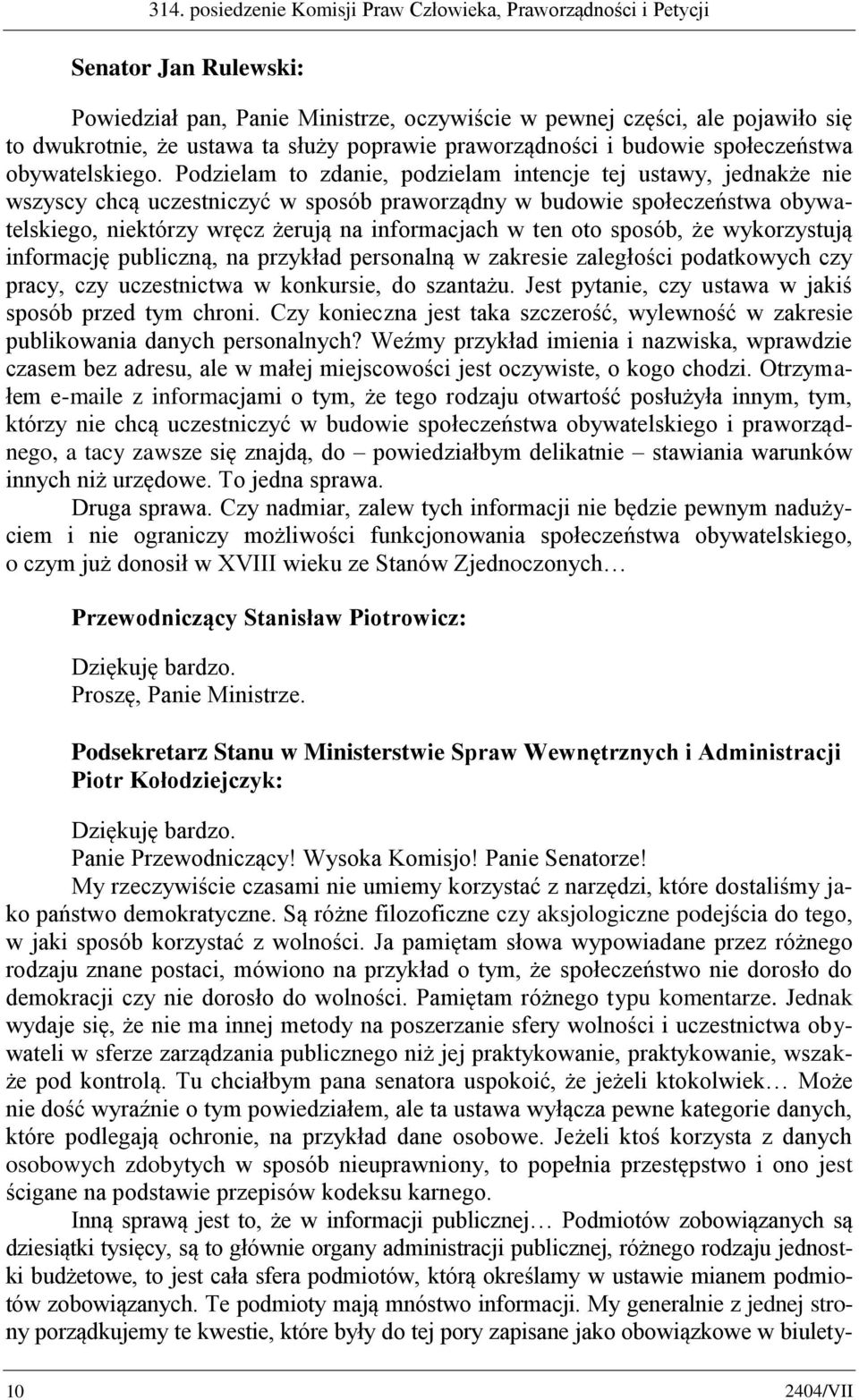 314. posiedzenie Komisji Praw Człowieka, Praworządności i Petycji

Senator Jan Rulewski:

Powiedział pan, Panie Ministrze, oczywiście w pewnej części, ale pojawiło się to dwukrotnie, że ustawa ta służy poprawie praworządności i budowie społeczeństwa obywatelskiego. Podzielam to zdanie, podzielam intencje tej ustawy, jednakże nie wszyscy chcą uczestniczyć w sposób praworządny w budowie społeczeństwa obywatelskiego, niektórzy wręcz żerują na informacjach w ten oto sposób, że wykorzystują informację publiczną, na przykład personalną w zakresie zaległości podatkowych czy pracy, czy uczestnictwa w konkursie, do szantażu. Jest pytanie, czy ustawa w jakiś sposób przed tym chroni. Czy konieczna jest taka szczerość, wylewność w zakresie publikowania danych personalnych? Weźmy przykład imienia i nazwiska, wprawdzie czasem bez adresu, ale w małej miejscowości jest oczywiste, o kogo chodzi. Otrzymałem e-maile z informacjami o tym, że tego rodzaju otwartość posłużyła innym, tym, którzy nie chcą uczestniczyć w budowie społeczeństwa obywatelskiego i praworządnego, a tacy zawsze się znajdą, do – powiedziałbym delikatnie – stawiania warunków innych niż urzędowe. To jedna sprawa.

Druga sprawa. Czy nadmiar, zalew tych informacji nie będzie pewnym nadużyciem i nie ograniczy możliwości funkcjonowania społeczeństwa obywatelskiego, o czym już donosił w XVIII wieku ze Stanów Zjednoczonych…

Przewodniczący Stanisław Piotrowicz:

Dziękuję bardzo.
Proszę, Panie Ministrze.

Podsekretarz Stanu w Ministerstwie Spraw Wewnętrznych i Administracji Piotr Kołodziejczyk:

Dziękuję bardzo.
Panie Przewodniczący! Wysoka Komisjo! Panie Senatorze!

My rzeczywiście czasami nie umiemy korzystać z narzędzi, które dostaliśmy jako państwo demokratyczne. Są różne filozoficzne czy aksjologiczne podejścia do tego, w jaki sposób korzystać z wolności. Ja pamiętam słowa wypowiadane przez różnego rodzaju znane postaci, mówiono na przykład o tym, że społeczeństwo nie dorosło do demokracji czy nie dorosło do wolności. Pamiętam różnego typu komentarze. Jednak wydaje się, że nie ma innej metody na poszerzanie sfery wolności i uczestnictwa obywateli w sferze zarządzania publicznego niż jej praktykowanie, praktykowanie, wszakże pod kontrolą. Tu chciałbym pana senatora uspokoić, że jeżeli ktokolwiek… Może nie dość wyraźnie o tym powiedziałem, ale ta ustawa wyłącza pewne kategorie danych, które podlegają ochronie, na przykład dane osobowe. Jeżeli ktoś korzysta z danych osobowych zdobytych w sposób nieuprawniony, to popełnia przestępstwo i ono jest ścigane na podstawie przepisów kodeksu karnego.

Inną sprawą jest to, że w informacji publicznej… Podmiotów zobowiązanych są dziesiątki tysięcy, są to głównie organy administracji publicznej, różnego rodzaju jednostki budżetowe, to jest cała sfera podmiotów, którą określamy w ustawie mianem podmiotów zobowiązanych. Te podmioty mają mnóstwo informacji. My generalnie z jednej strony porządkujemy te kwestie, które były do tej pory zapisane jako obowiązkowe w biulety-

10 2404/VII